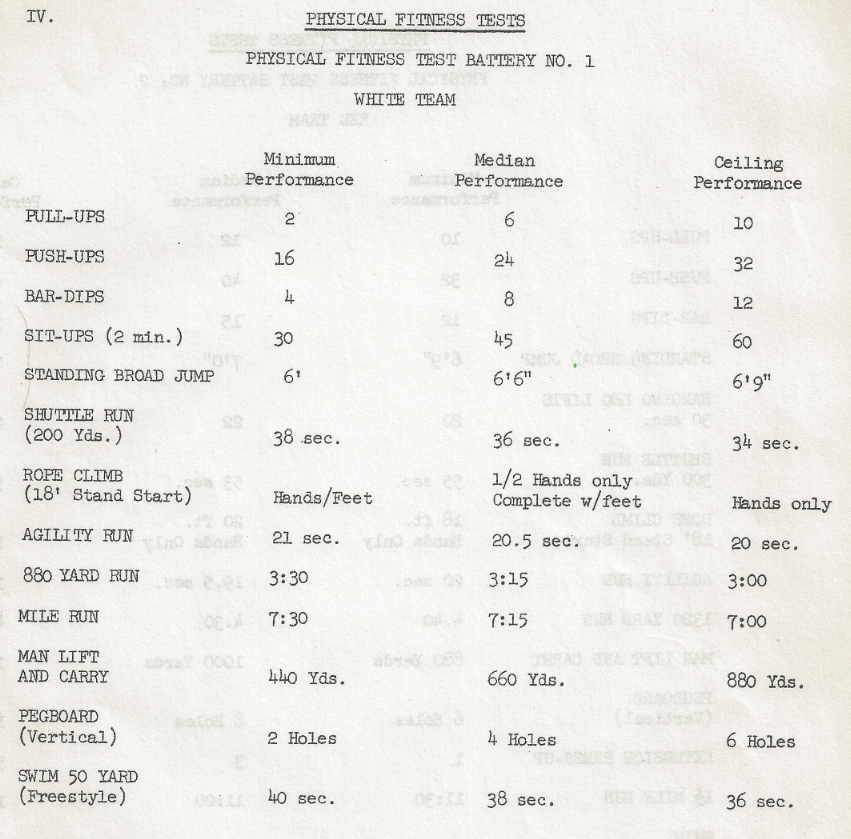 IV.

PHYSICAL FITNESS TESTS

PHYSICAL FITNESS TEST BATTERY NO. 1

WHITE TEAM

| | Minimum Performance | Median Performance | Ceiling Performance |
|---|---|---|---|
| PULL-UPS | 2 | 6 | 10 |
| PUSH-UPS | 16 | 24 | 32 |
| BAR-DIPS | 4 | 8 | 12 |
| SIT-UPS (2 min.) | 30 | 45 | 60 |
| STANDING BROAD JUMP | 6' | 6'6" | 6'9" |
| SHUTTLE RUN (200 Yds.) | 38 sec. | 36 sec. | 34 sec. |
| ROPE CLIMB (18' Stand Start) | Hands/Feet | 1/2 Hands only Complete w/feet | Hands only |
| AGILITY RUN | 21 sec. | 20.5 sec. | 20 sec. |
| 880 YARD RUN | 3:30 | 3:15 | 3:00 |
| MILE RUN | 7:30 | 7:15 | 7:00 |
| MAN LIFT AND CARRY | 440 Yds. | 660 Yds. | 880 Yds. |
| PEGBOARD (Vertical) | 2 Holes | 4 Holes | 6 Holes |
| SWIM 50 YARD (Freestyle) | 40 sec. | 38 sec. | 36 sec. |